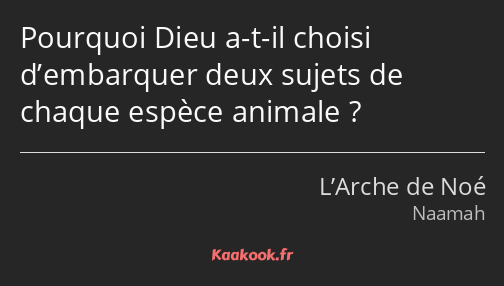 Pourquoi Dieu a-t-il choisi d’embarquer deux sujets de chaque espèce animale ?

L’Arche de Noé
Naamah

Kaakook.fr